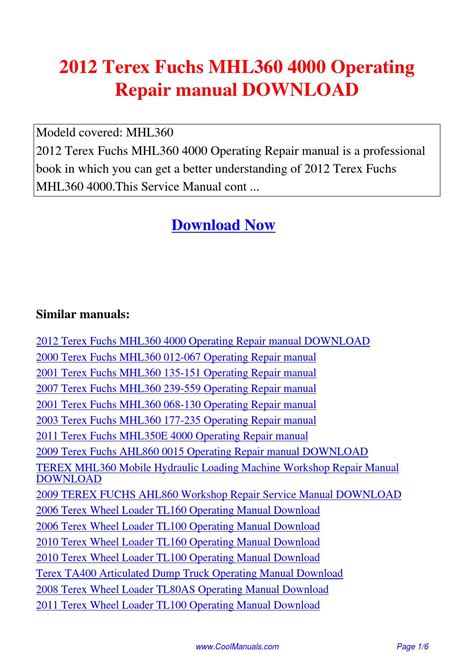 2012 Terex Fuchs MHL360 4000 Operating Repair manual DOWNLOAD

Modeld covered: MHL360
2012 Terex Fuchs MHL360 4000 Operating Repair manual is a professional book in which you can get a better understanding of 2012 Terex Fuchs MHL360 4000.This Service Manual cont ...

Download Now

Similar manuals:

2012 Terex Fuchs MHL360 4000 Operating Repair manual DOWNLOAD
2000 Terex Fuchs MHL360 012-067 Operating Repair manual
2001 Terex Fuchs MHL360 135-151 Operating Repair manual
2007 Terex Fuchs MHL360 239-559 Operating Repair manual
2001 Terex Fuchs MHL360 068-130 Operating Repair manual
2003 Terex Fuchs MHL360 177-235 Operating Repair manual
2011 Terex Fuchs MHL350E 4000 Operating Repair manual
2009 Terex Fuchs AHL860 0015 Operating Repair manual DOWNLOAD
TEREX MHL360 Mobile Hydraulic Loading Machine Workshop Repair Manual DOWNLOAD
2009 TEREX FUCHS AHL860 Workshop Repair Service Manual DOWNLOAD
2006 Terex Wheel Loader TL160 Operating Manual Download
2006 Terex Wheel Loader TL100 Operating Manual Download
2010 Terex Wheel Loader TL160 Operating Manual Download
2010 Terex Wheel Loader TL100 Operating Manual Download
Terex TA400 Articulated Dump Truck Operating Manual Download
2008 Terex Wheel Loader TL80AS Operating Manual Download
2011 Terex Wheel Loader TL100 Operating Manual Download

www.CoolManuals.com

Page 1/6